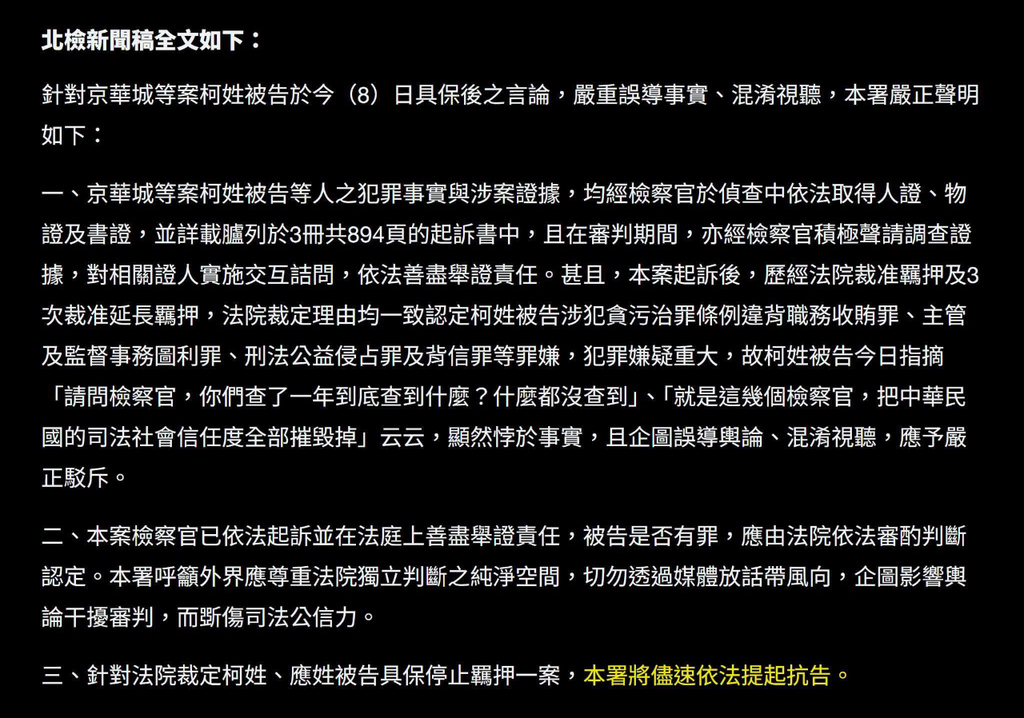 北檢新聞稿全文如下：

針對京華城等案柯姓被告於今（8）日具保後之言論，嚴重誤導事實、混淆視聽，本署嚴正聲明如下：

一、京華城等案柯姓被告等人之犯罪事實與涉案證據，均經檢察官於偵查中依法取得人證、物證及書證，並詳載臚列於3冊共894頁的起訴書中，且在審判期間，亦經檢察官積極聲請調查證據，對相關證人實施交互詰問，依法善盡舉證責任。甚且，本案起訴後，歷經法院裁准羈押及3次裁准延長羈押，法院裁定理由均一致認定柯姓被告涉犯貪污治罪條例違背職務收賄罪、主管及監督事務圖利罪、刑法公益侵占罪及背信罪等罪嫌，犯罪嫌疑重大，故柯姓被告今日指摘「請問檢察官，你們查了一年到底查到什麼？什麼都沒查到」、「就是這幾個檢察官，把中華民國的司法社會信任度全部摧毀掉」云云，顯然悖於事實，且企圖誤導輿論、混淆視聽，應予嚴正駁斥。

二、本案檢察官已依法起訴並在法庭上善盡舉證責任，被告是否有罪，應由法院依法審酌判斷認定。本署呼籲外界應尊重法院獨立判斷之純淨空間，切勿透過媒體放話帶風向，企圖影響輿論干擾審判，而斲傷司法公信力。

三、針對法院裁定柯姓、應姓被告具保停止羈押一案，本署將儘速依法提起抗告。